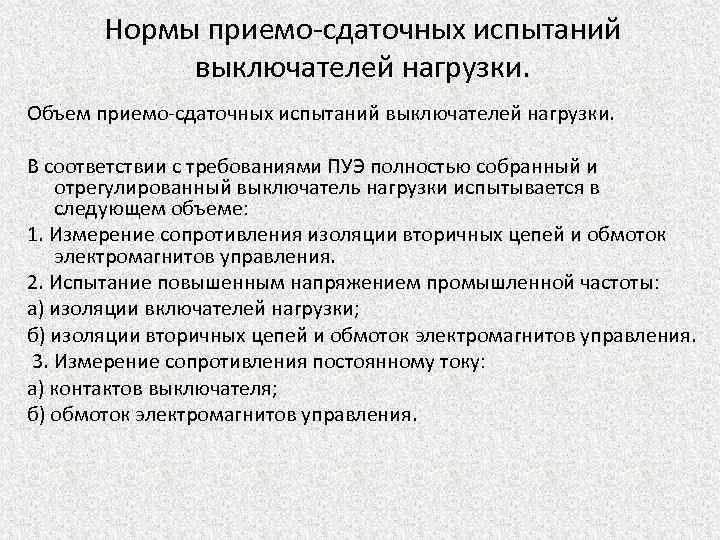 Нормы приемо-сдаточных испытаний выключателей нагрузки.

Объем приемо-сдаточных испытаний выключателей нагрузки.

В соответствии с требованиями ПУЭ полностью собранный и отрегулированный выключатель нагрузки испытывается в следующем объеме:
1. Измерение сопротивления изоляции вторичных цепей и обмоток электромагнитов управления.
2. Испытание повышенным напряжением промышленной частоты:
а) изоляции включателей нагрузки;
б) изоляции вторичных цепей и обмоток электромагнитов управления.
3. Измерение сопротивления постоянному току:
а) контактов выключателя;
б) обмоток электромагнитов управления.